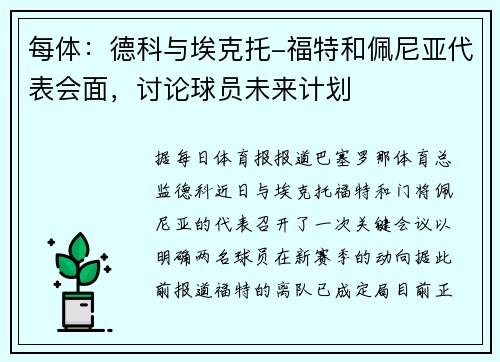 每体：德科与埃克托-福特和佩尼亚代表会面，讨论球员未来计划

据每日体育报报道巴塞罗那体育总监德科近日与埃克托福特和门将佩尼亚的代表召开了一次关键会议以明确两名球员在新赛季的动向据此前报道福特的离队已成定局目前正